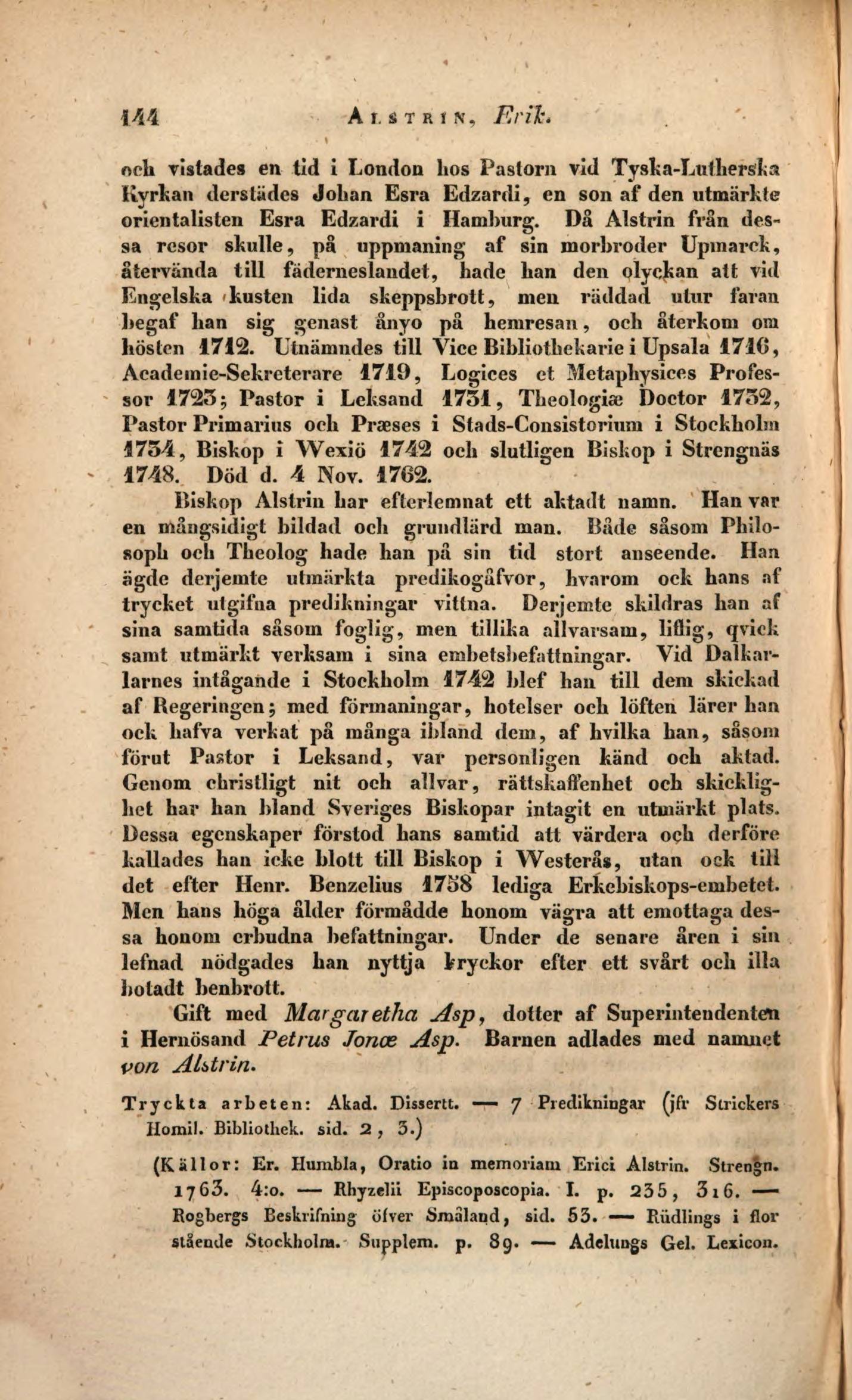 144 ALSTRIN, Erik.

och vistades en tid i London hos Pastorn vid Tyska-Lutherska Kyrkan derstädes Johan Esra Edzardi, en son af den utmärkte orientalisten Esra Edzardi i Hamburg. Då Alstrin från dessa resor skulle, på uppmaning af sin morbroder Upmarck, återvända till fäderneslandet, hade han den olyckan att vid Engelska kusten lida skeppsbrott, men räddad utur faran begaf han sig genast ånyo på hemresan, och återkom om hösten 1712. Utnämndes till Vice Bibliothekarie i Upsala 1716, Academie-Sekreterare 1719, Logices et Metaphysices Professor 1723; Pastor i Leksand 1731, Theologiæ Doctor 1732, Pastor Primarius och Præses i Stads-Consistorium i Stockholm 1734, Biskop i Wexiö 1742 och slutligen Biskop i Strengnäs 1748. Död d. 4 Nov. 1762.

Biskop Alstrin har efterlemnat ett aktadt namn. Han var en mångsidigt bildad och grundlärd man. Både såsom Philosoph och Theolog hade han på sin tid stort anseende. Han ägde derjemte utmärkta predikogåfvor, hvarom ock hans af trycket utgifna predikningar vittna. Derjemte skildras han af sina samtida såsom foglig, men tillika allvarsam, liflig, qvick samt utmärkt verksam i sina embetsbefattningar. Vid Dalkarlarnes intågande i Stockholm 1742 blef han till dem skickad af Regeringen; med förmaningar, hotelser och löften lärer han ock hafva verkat på många ibland dem, af hvilka han, såsom förut Pastor i Leksand, var personligen känd och aktad. Genom christligt nit och allvar, rättskaffenhet och skicklighet har han bland Sveriges Biskopar intagit en utmärkt plats. Dessa egenskaper förstod hans samtid att värdera och derföre kallades han icke blott till Biskop i Westerås, utan ock till det efter Henr. Benzelius 1758 lediga Erkebiskops-embetet. Men hans höga ålder förmådde honom vägra att emottaga dessa honom erbudna befattningar. Under de senare åren i sin lefnad nödgades han nyttja kryckor efter ett svårt och illa botadt benbrott.

Gift med Margaretha Asp, dotter af Superintendenten i Hernösand Petrus Jonæ Asp. Barnen adlades med namnet von Alstrin.

Tryckta arbeten: Akad. Dissertt. — 7 Predikningar (jfr Strickers Homil. Bibliothek. sid. 2, 3.)

(Källor: Er. Humbla, Oratio in memoriam Erici Alstrin. Strengn. 1763. 4:o. — Rhyzelii Episcoposcopia. I. p. 235, 316. — Rogbergs Beskrifning öfver Småland, sid. 53. — Rüdlings i flor stående Stockholm. Supplem. p. 89. — Adelungs Gel. Lexicon.